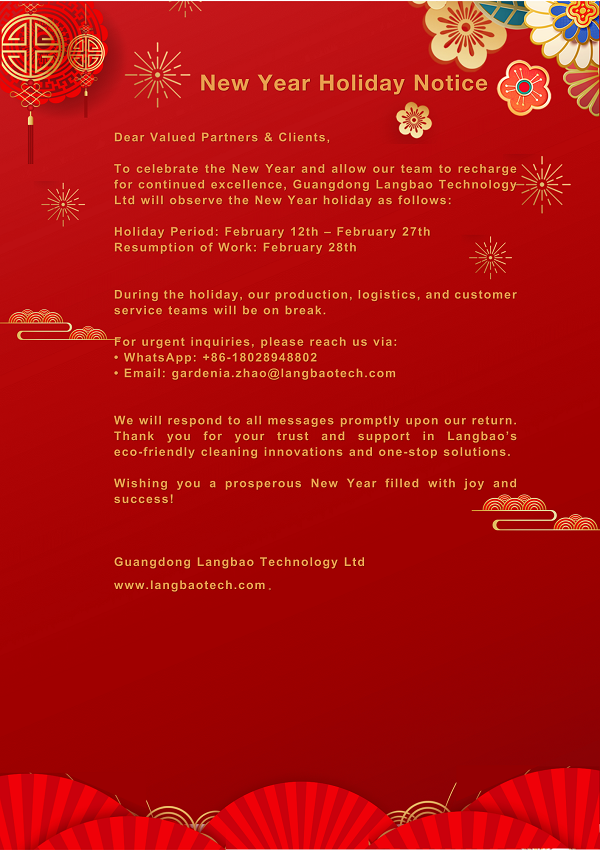 New Year Holiday Notice

Dear Valued Partners & Clients,

To celebrate the New Year and allow our team to recharge for continued excellence, Guangdong Langbao Technology Ltd will observe the New Year holiday as follows:

Holiday Period: February 12th – February 27th
Resumption of Work: February 28th

During the holiday, our production, logistics, and customer service teams will be on break.

For urgent inquiries, please reach us via:
• WhatsApp: +86-18028948802
• Email: gardenia.zhao@langbaotech.com

We will respond to all messages promptly upon our return. Thank you for your trust and support in Langbao's eco-friendly cleaning innovations and one-stop solutions.

Wishing you a prosperous New Year filled with joy and success!

Guangdong Langbao Technology Ltd

www.langbaotech.com.